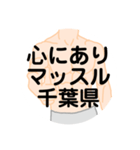 心にあり
マッスル
千葉県